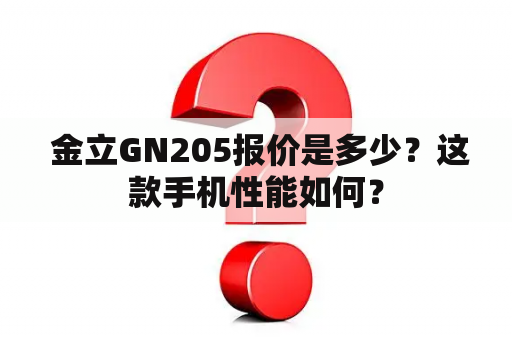 金立GN205报价是多少？这款手机性能如何？